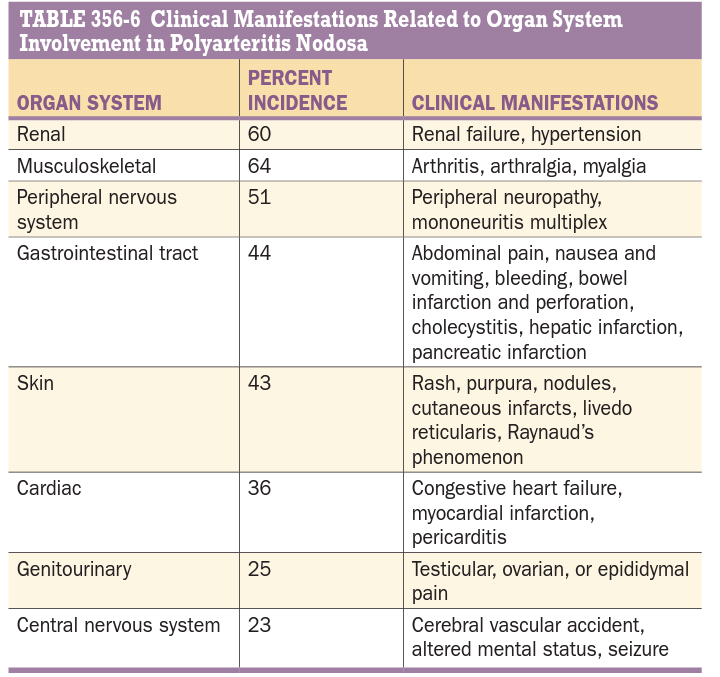 TABLE 356-6 Clinical Manifestations Related to Organ System Involvement in Polyarteritis Nodosa

| ORGAN SYSTEM | PERCENT INCIDENCE | CLINICAL MANIFESTATIONS |
|---|---|---|
| Renal | 60 | Renal failure, hypertension |
| Musculoskeletal | 64 | Arthritis, arthralgia, myalgia |
| Peripheral nervous system | 51 | Peripheral neuropathy, mononeuritis multiplex |
| Gastrointestinal tract | 44 | Abdominal pain, nausea and vomiting, bleeding, bowel infarction and perforation, cholecystitis, hepatic infarction, pancreatic infarction |
| Skin | 43 | Rash, purpura, nodules, cutaneous infarcts, livedo reticularis, Raynaud's phenomenon |
| Cardiac | 36 | Congestive heart failure, myocardial infarction, pericarditis |
| Genitourinary | 25 | Testicular, ovarian, or epididymal pain |
| Central nervous system | 23 | Cerebral vascular accident, altered mental status, seizure |